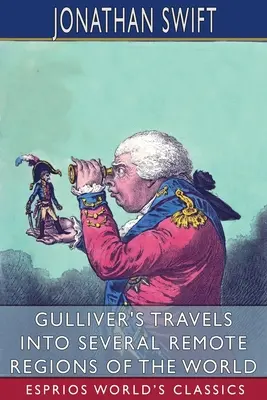 JONATHAN SWIFT

GULLIVER'S TRAVELS INTO SEVERAL REMOTE REGIONS OF THE WORLD

ESPRIOS WORLD'S CLASSICS